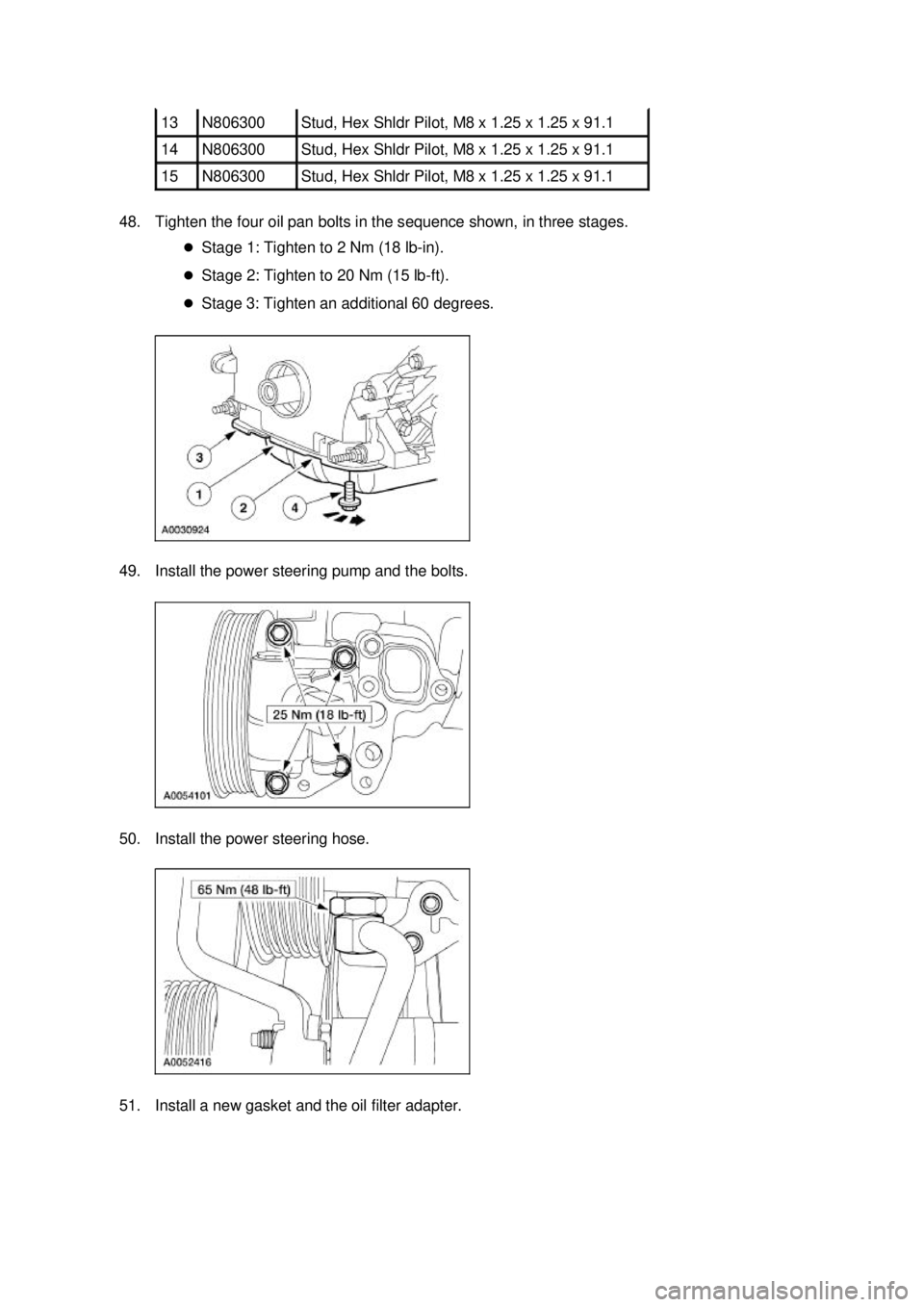 | 13 | N806300 | Stud, Hex Shldr Pilot, M8 x 1.25 x 1.25 x 91.1 |
|---|---|---|
| 14 | N806300 | Stud, Hex Shldr Pilot, M8 x 1.25 x 1.25 x 91.1 |
| 15 | N806300 | Stud, Hex Shldr Pilot, M8 x 1.25 x 1.25 x 91.1 |

48. Tighten the four oil pan bolts in the sequence shown, in three stages.

Stage 1: Tighten to 2 Nm (18 lb-in).

Stage 2: Tighten to 20 Nm (15 lb-ft).

Stage 3: Tighten an additional 60 degrees.

3
1
2
4
A0030924

49. Install the power steering pump and the bolts.

25 Nm (18 lb-ft)
A0054101

50. Install the power steering hose.

65 Nm (48 lb-ft)
A0052416

51. Install a new gasket and the oil filter adapter.

carmanualsonline.info